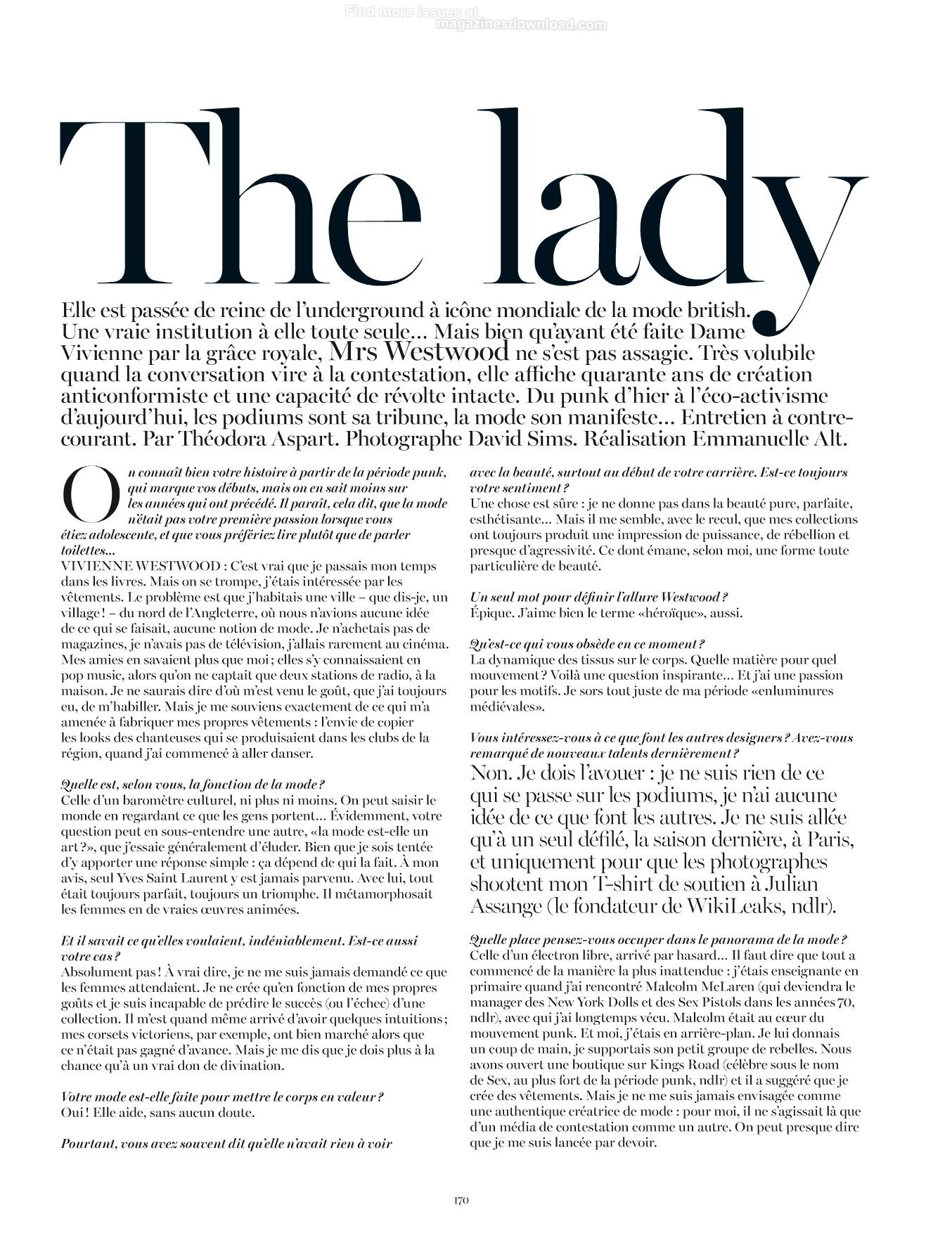 Find more issues at magazinesdownload.com

The lady

Elle est passée de reine de l'underground à icône mondiale de la mode british. Une vraie institution à elle toute seule… Mais bien qu'ayant été faite Dame Vivienne par la grâce royale, Mrs Westwood ne s'est pas assagie. Très volubile quand la conversation vire à la contestation, elle affiche quarante ans de création anticonformiste et une capacité de révolte intacte. Du punk d'hier à l'éco-activisme d'aujourd'hui, les podiums sont sa tribune, la mode son manifeste… Entretien à contre-courant. Par Théodora Aspart. Photographe David Sims. Réalisation Emmanuelle Alt.

On connaît bien votre histoire à partir de la période punk, qui marque vos débuts, mais on en sait moins sur les années qui ont précédé. Il paraît, cela dit, que la mode n'était pas votre première passion lorsque vous étiez adolescente, et que vous préfériez lire plutôt que de parler toilettes…
VIVIENNE WESTWOOD : C'est vrai que je passais mon temps dans les livres. Mais on se trompe, j'étais intéressée par les vêtements. Le problème est que j'habitais une ville – que dis-je, un village ! – du nord de l'Angleterre, où nous n'avions aucune idée de ce qui se faisait, aucune notion de mode. Je n'achetais pas de magazines, je n'avais pas de télévision, j'allais rarement au cinéma. Mes amies en savaient plus que moi ; elles s'y connaissaient en pop music, alors qu'on ne captait que deux stations de radio, à la maison. Je ne saurais dire d'où m'est venu le goût, que j'ai toujours eu, de m'habiller. Mais je me souviens exactement de ce qui m'a amenée à fabriquer mes propres vêtements : l'envie de copier les looks des chanteuses qui se produisaient dans les clubs de la région, quand j'ai commencé à aller danser.

Quelle est, selon vous, la fonction de la mode ?
Celle d'un baromètre culturel, ni plus ni moins. On peut saisir le monde en regardant ce que les gens portent… Évidemment, votre question peut en sous-entendre une autre, «la mode est-elle un art ?», que j'essaie généralement d'éluder. Bien que je sois tentée d'y apporter une réponse simple : ça dépend de qui la fait. À mon avis, seul Yves Saint Laurent y est jamais parvenu. Avec lui, tout était toujours parfait, toujours un triomphe. Il métamorphosait les femmes en de vraies œuvres animées.

Et il savait ce qu'elles voulaient, indéniablement. Est-ce aussi votre cas ?
Absolument pas ! À vrai dire, je ne me suis jamais demandé ce que les femmes attendaient. Je ne crée qu'en fonction de mes propres goûts et je suis incapable de prédire le succès (ou l'échec) d'une collection. Il m'est quand même arrivé d'avoir quelques intuitions ; mes corsets victoriens, par exemple, ont bien marché alors que ce n'était pas gagné d'avance. Mais je me dis que je dois plus à la chance qu'à un vrai don de divination.

Votre mode est-elle faite pour mettre le corps en valeur ?
Oui ! Elle aide, sans aucun doute.

Pourtant, vous avez souvent dit qu'elle n'avait rien à voir avec la beauté, surtout au début de votre carrière. Est-ce toujours votre sentiment ?
Une chose est sûre : je ne donne pas dans la beauté pure, parfaite, esthétisante… Mais il me semble, avec le recul, que mes collections ont toujours produit une impression de puissance, de rébellion et presque d'agressivité. Ce dont émane, selon moi, une forme toute particulière de beauté.

Un seul mot pour définir l'allure Westwood ?
Épique. J'aime bien le terme «héroïque», aussi.

Qu'est-ce qui vous obsède en ce moment ?
La dynamique des tissus sur le corps. Quelle matière pour quel mouvement ? Voilà une question inspirante… Et j'ai une passion pour les motifs. Je sors tout juste de ma période «enluminures médiévales».

Vous intéressez-vous à ce que font les autres designers ? Avez-vous remarqué de nouveaux talents dernièrement ?
Non. Je dois l'avouer : je ne suis rien de ce qui se passe sur les podiums, je n'ai aucune idée de ce que font les autres. Je ne suis allée qu'à un seul défilé, la saison dernière, à Paris, et uniquement pour que les photographes shootent mon T-shirt de soutien à Julian Assange (le fondateur de WikiLeaks, ndlr).

Quelle place pensez-vous occuper dans le panorama de la mode ?
Celle d'un électron libre, arrivé par hasard… Il faut dire que tout a commencé de la manière la plus inattendue : j'étais enseignante en primaire quand j'ai rencontré Malcolm McLaren (qui deviendra le manager des New York Dolls et des Sex Pistols dans les années 70, ndlr), avec qui j'ai longtemps vécu. Malcolm était au cœur du mouvement punk. Et moi, j'étais en arrière-plan. Je lui donnais un coup de main, je supportais son petit groupe de rebelles. Nous avons ouvert une boutique sur Kings Road (célèbre sous le nom de Sex, au plus fort de la période punk, ndlr) et il a suggéré que je crée des vêtements. Mais je ne me suis jamais envisagée comme une authentique créatrice de mode : pour moi, il ne s'agissait là que d'un média de contestation comme un autre. On peut presque dire que je me suis lancée par devoir.

170